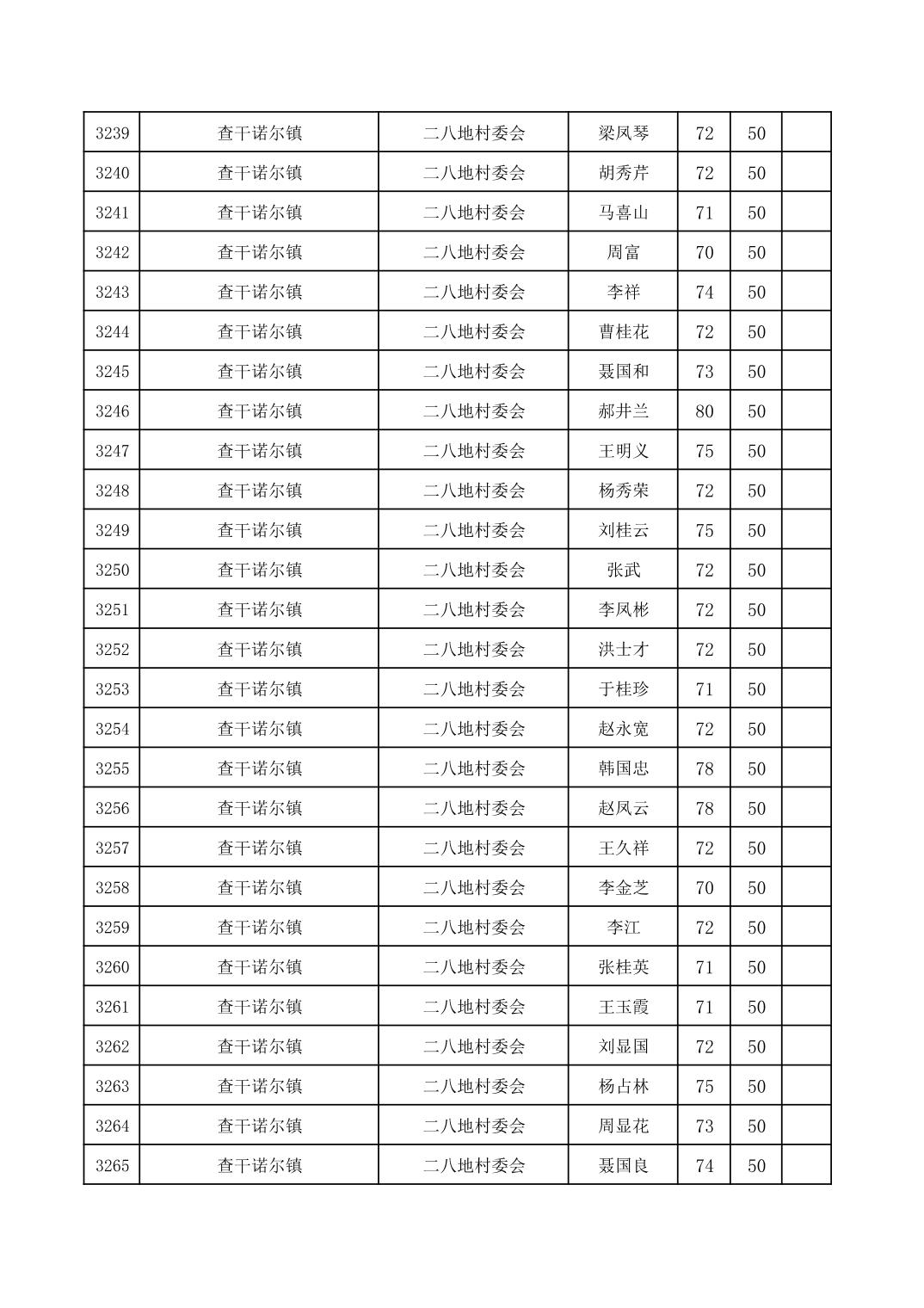 | 3239 | 查干诺尔镇 | 二八地村委会 | 梁凤琴 | 72 | 50 |  |
|---|---|---|---|---|---|---|
| 3240 | 查干诺尔镇 | 二八地村委会 | 胡秀芹 | 72 | 50 |  |
| 3241 | 查干诺尔镇 | 二八地村委会 | 马喜山 | 71 | 50 |  |
| 3242 | 查干诺尔镇 | 二八地村委会 | 周富 | 70 | 50 |  |
| 3243 | 查干诺尔镇 | 二八地村委会 | 李祥 | 74 | 50 |  |
| 3244 | 查干诺尔镇 | 二八地村委会 | 曹桂花 | 72 | 50 |  |
| 3245 | 查干诺尔镇 | 二八地村委会 | 聂国和 | 73 | 50 |  |
| 3246 | 查干诺尔镇 | 二八地村委会 | 郝井兰 | 80 | 50 |  |
| 3247 | 查干诺尔镇 | 二八地村委会 | 王明义 | 75 | 50 |  |
| 3248 | 查干诺尔镇 | 二八地村委会 | 杨秀荣 | 72 | 50 |  |
| 3249 | 查干诺尔镇 | 二八地村委会 | 刘桂云 | 75 | 50 |  |
| 3250 | 查干诺尔镇 | 二八地村委会 | 张武 | 72 | 50 |  |
| 3251 | 查干诺尔镇 | 二八地村委会 | 李凤彬 | 72 | 50 |  |
| 3252 | 查干诺尔镇 | 二八地村委会 | 洪士才 | 72 | 50 |  |
| 3253 | 查干诺尔镇 | 二八地村委会 | 于桂珍 | 71 | 50 |  |
| 3254 | 查干诺尔镇 | 二八地村委会 | 赵永宽 | 72 | 50 |  |
| 3255 | 查干诺尔镇 | 二八地村委会 | 韩国忠 | 78 | 50 |  |
| 3256 | 查干诺尔镇 | 二八地村委会 | 赵凤云 | 78 | 50 |  |
| 3257 | 查干诺尔镇 | 二八地村委会 | 王久祥 | 72 | 50 |  |
| 3258 | 查干诺尔镇 | 二八地村委会 | 李金芝 | 70 | 50 |  |
| 3259 | 查干诺尔镇 | 二八地村委会 | 李江 | 72 | 50 |  |
| 3260 | 查干诺尔镇 | 二八地村委会 | 张桂英 | 71 | 50 |  |
| 3261 | 查干诺尔镇 | 二八地村委会 | 王玉霞 | 71 | 50 |  |
| 3262 | 查干诺尔镇 | 二八地村委会 | 刘显国 | 72 | 50 |  |
| 3263 | 查干诺尔镇 | 二八地村委会 | 杨占林 | 75 | 50 |  |
| 3264 | 查干诺尔镇 | 二八地村委会 | 周显花 | 73 | 50 |  |
| 3265 | 查干诺尔镇 | 二八地村委会 | 聂国良 | 74 | 50 |  |